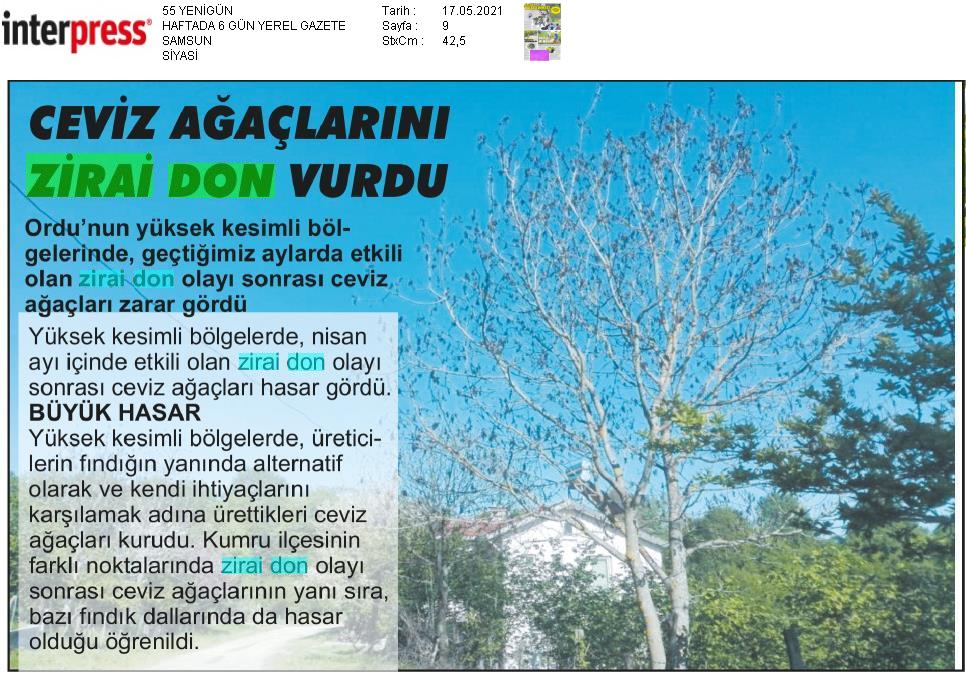 interpress®

55 YENİGÜN
HAFTADA 6 GÜN YEREL GAZETE
SAMSUN
SİYASİ

Tarih : 17.05.2021
Sayfa : 9
StxCm : 42,5

CEVİZ AĞAÇLARINI ZİRAİ DON VURDU

Ordu'nun yüksek kesimli bölgelerinde, geçtiğimiz aylarda etkili olan zirai don olayı sonrası ceviz ağaçları zarar gördü

Yüksek kesimli bölgelerde, nisan ayı içinde etkili olan zirai don olayı sonrası ceviz ağaçları hasar gördü.

BÜYÜK HASAR

Yüksek kesimli bölgelerde, üreticilerin fındığın yanında alternatif olarak ve kendi ihtiyaçlarını karşılamak adına ürettikleri ceviz ağaçları kurudu. Kumru ilçesinin farklı noktalarında zirai don olayı sonrası ceviz ağaçlarının yanı sıra, bazı fındık dallarında da hasar olduğu öğrenildi.